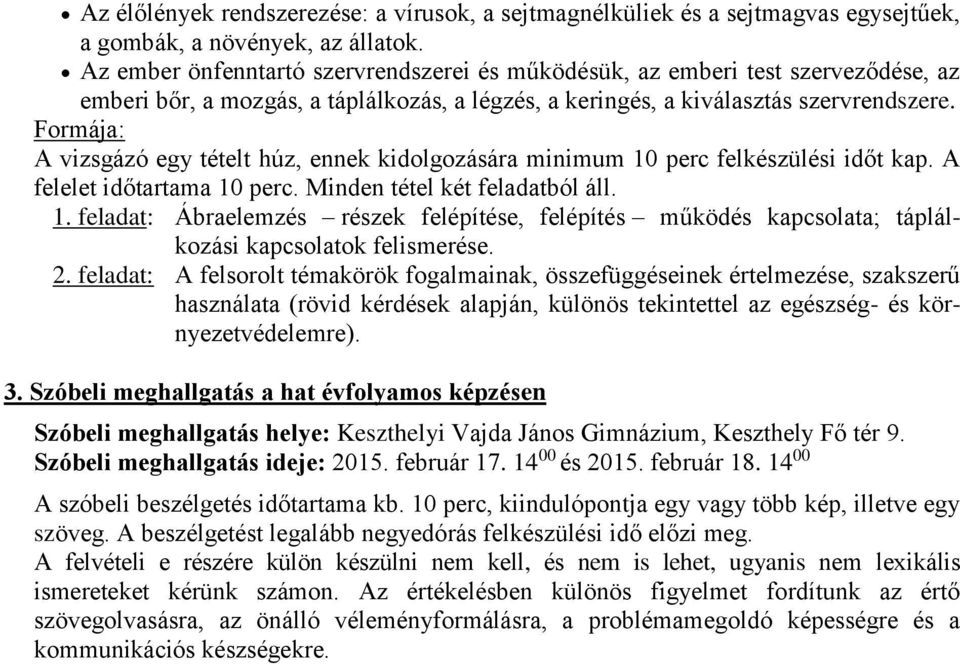 • Az élőlények rendszerezése: a vírusok, a sejtmagnélküliek és a sejtmagvas egysejtűek, a gombák, a növények, az állatok.
• Az ember önfenntartó szervrendszerei és működésük, az emberi test szerveződése, az emberi bőr, a mozgás, a táplálkozás, a légzés, a keringés, a kiválasztás szervrendszere.

Formája:
A vizsgázó egy tételt húz, ennek kidolgozására minimum 10 perc felkészülési időt kap. A felelet időtartama 10 perc. Minden tétel két feladatból áll.
1. feladat: Ábraelemzés – részek felépítése, felépítés – működés kapcsolata; táplálkozási kapcsolatok felismerése.
2. feladat: A felsorolt témakörök fogalmainak, összefüggéseinek értelmezése, szakszerű használata (rövid kérdések alapján, különös tekintettel az egészség- és környezetvédelemre).

3. Szóbeli meghallgatás a hat évfolyamos képzésen

Szóbeli meghallgatás helye: Keszthelyi Vajda János Gimnázium, Keszthely Fő tér 9.
Szóbeli meghallgatás ideje: 2015. február 17. $14^{00}$ és 2015. február 18. $14^{00}$

A szóbeli beszélgetés időtartama kb. 10 perc, kiindulópontja egy vagy több kép, illetve egy szöveg. A beszélgetést legalább negyedórás felkészülési idő előzi meg.
A felvételi e részére külön készülni nem kell, és nem is lehet, ugyanis nem lexikális ismereteket kérünk számon. Az értékelésben különös figyelmet fordítunk az értő szövegolvasásra, az önálló véleményformálásra, a problémamegoldó képességre és a kommunikációs készségekre.